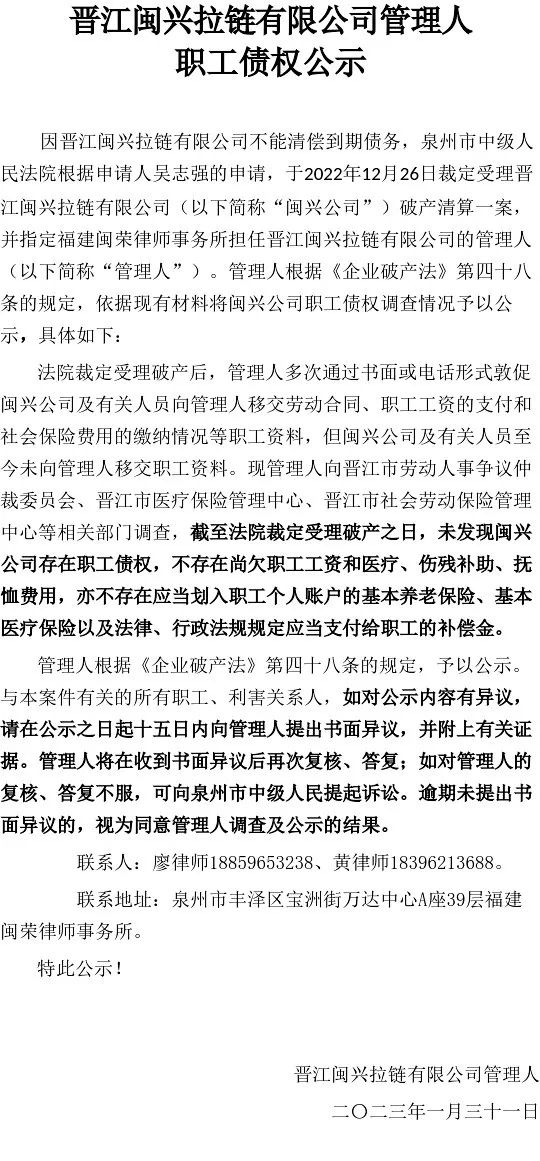 晋江闽兴拉链有限公司管理人
职工债权公示

因晋江闽兴拉链有限公司不能清偿到期债务，泉州市中级人民法院根据申请人吴志强的申请，于2022年12月26日裁定受理晋江闽兴拉链有限公司（以下简称“闽兴公司”）破产清算一案，并指定福建闽荣律师事务所担任晋江闽兴拉链有限公司的管理人（以下简称“管理人”）。管理人根据《企业破产法》第四十八条的规定，依据现有材料将闽兴公司职工债权调查情况予以公示，具体如下：

法院裁定受理破产后，管理人多次通过书面或电话形式敦促闽兴公司及有关人员向管理人移交劳动合同、职工工资的支付和社会保险费用的缴纳情况等职工资料，但闽兴公司及有关人员至今未向管理人移交职工资料。现管理人向晋江市劳动人事争议仲裁委员会、晋江市医疗保险管理中心、晋江市社会劳动保险管理中心等相关部门调查，截至法院裁定受理破产之日，未发现闽兴公司存在职工债权，不存在尚欠职工工资和医疗、伤残补助、抚恤费用，亦不存在应当划入职工个人账户的基本养老保险、基本医疗保险以及法律、行政法规规定应当支付给职工的补偿金。

管理人根据《企业破产法》第四十八条的规定，予以公示。与本案件有关的所有职工、利害关系人，如对公示内容有异议，请在公示之日起十五日内向管理人提出书面异议，并附上有关证据。管理人将在收到书面异议后再次复核、答复；如对管理人的复核、答复不服，可向泉州市中级人民提起诉讼。逾期未提出书面异议的，视为同意管理人调查及公示的结果。

联系人：廖律师18859653238、黄律师18396213688。

联系地址：泉州市丰泽区宝洲街万达中心A座39层福建闽荣律师事务所。

特此公示！

晋江闽兴拉链有限公司管理人

二〇二三年一月三十一日